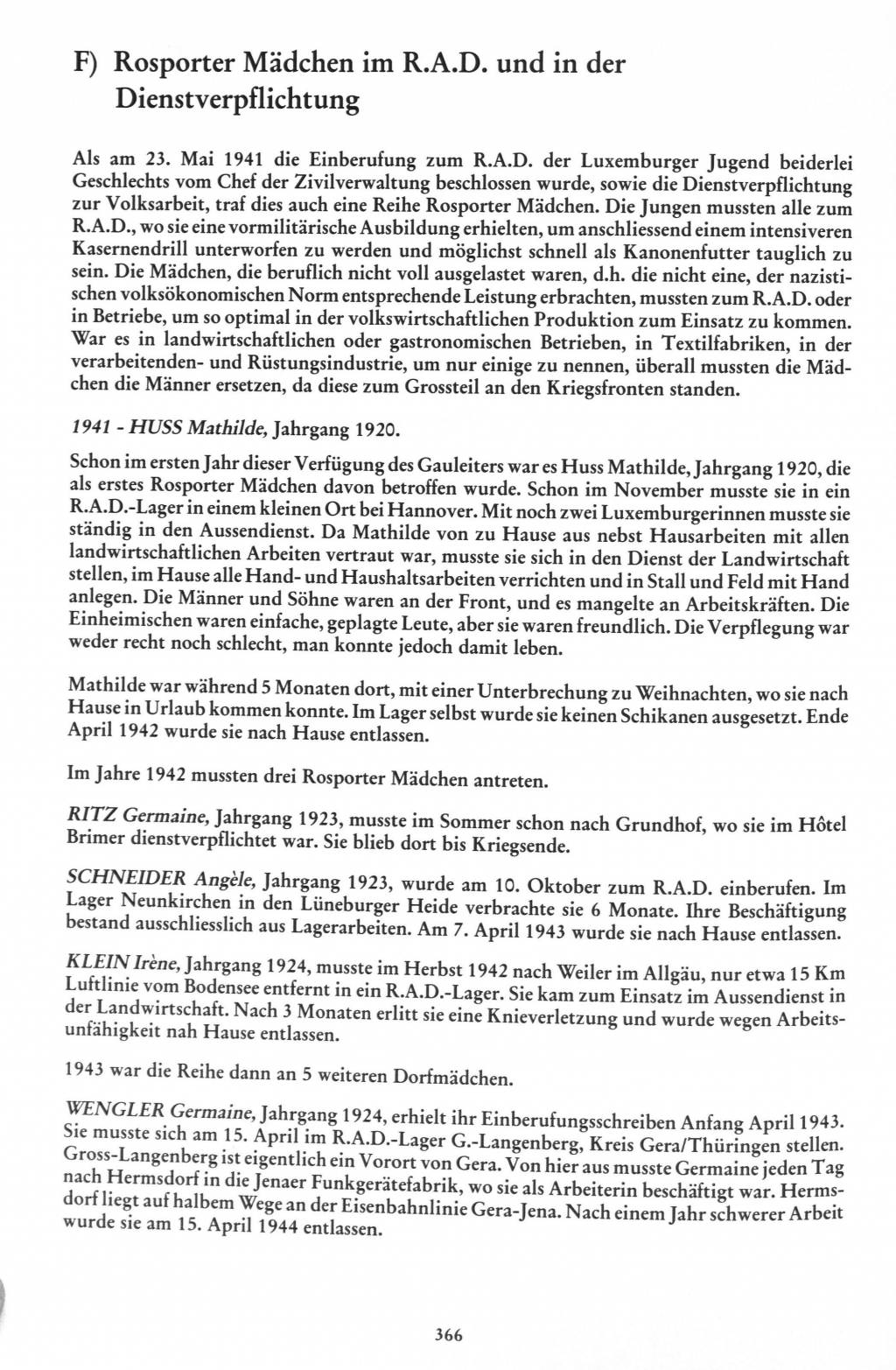 F) Rosporter Mädchen im R.A.D. und in der Dienstverpflichtung

Als am 23. Mai 1941 die Einberufung zum R.A.D. der Luxemburger Jugend beiderlei Geschlechts vom Chef der Zivilverwaltung beschlossen wurde, sowie die Dienstverpflichtung zur Volksarbeit, traf dies auch eine Reihe Rosporter Mädchen. Die Jungen mussten alle zum R.A.D., wo sie eine vormilitärische Ausbildung erhielten, um anschliessend einem intensiveren Kasernendrill unterworfen zu werden und möglichst schnell als Kanonenfutter tauglich zu sein. Die Mädchen, die beruflich nicht voll ausgelastet waren, d.h. die nicht eine, der nazistischen volksökonomischen Norm entsprechende Leistung erbrachten, mussten zum R.A.D. oder in Betriebe, um so optimal in der volkswirtschaftlichen Produktion zum Einsatz zu kommen. War es in landwirtschaftlichen oder gastronomischen Betrieben, in Textilfabriken, in der verarbeitenden- und Rüstungsindustrie, um nur einige zu nennen, überall mussten die Mädchen die Männer ersetzen, da diese zum Grossteil an den Kriegsfronten standen.

1941 - HUSS Mathilde, Jahrgang 1920.

Schon im ersten Jahr dieser Verfügung des Gauleiters war es Huss Mathilde, Jahrgang 1920, die als erstes Rosporter Mädchen davon betroffen wurde. Schon im November musste sie in ein R.A.D.-Lager in einem kleinen Ort bei Hannover. Mit noch zwei Luxemburgerinnen musste sie ständig in den Aussendienst. Da Mathilde von zu Hause aus nebst Hausarbeiten mit allen landwirtschaftlichen Arbeiten vertraut war, musste sie sich in den Dienst der Landwirtschaft stellen, im Hause alle Hand- und Haushaltsarbeiten verrichten und in Stall und Feld mit Hand anlegen. Die Männer und Söhne waren an der Front, und es mangelte an Arbeitskräften. Die Einheimischen waren einfache, geplagte Leute, aber sie waren freundlich. Die Verpflegung war weder recht noch schlecht, man konnte jedoch damit leben.

Mathilde war während 5 Monaten dort, mit einer Unterbrechung zu Weihnachten, wo sie nach Hause in Urlaub kommen konnte. Im Lager selbst wurde sie keinen Schikanen ausgesetzt. Ende April 1942 wurde sie nach Hause entlassen.

Im Jahre 1942 mussten drei Rosporter Mädchen antreten.

RITZ Germaine, Jahrgang 1923, musste im Sommer schon nach Grundhof, wo sie im Hôtel Brimer dienstverpflichtet war. Sie blieb dort bis Kriegsende.

SCHNEIDER Angèle, Jahrgang 1923, wurde am 10. Oktober zum R.A.D. einberufen. Im Lager Neunkirchen in den Lüneburger Heide verbrachte sie 6 Monate. Ihre Beschäftigung bestand ausschliesslich aus Lagerarbeiten. Am 7. April 1943 wurde sie nach Hause entlassen.

KLEIN Irène, Jahrgang 1924, musste im Herbst 1942 nach Weiler im Allgäu, nur etwa 15 Km Luftlinie vom Bodensee entfernt in ein R.A.D.-Lager. Sie kam zum Einsatz im Aussendienst in der Landwirtschaft. Nach 3 Monaten erlitt sie eine Knieverletzung und wurde wegen Arbeitsunfähigkeit nah Hause entlassen.

1943 war die Reihe dann an 5 weiteren Dorfmädchen.

WENGLER Germaine, Jahrgang 1924, erhielt ihr Einberufungsschreiben Anfang April 1943. Sie musste sich am 15. April im R.A.D.-Lager G.-Langenberg, Kreis Gera/Thüringen stellen. Gross-Langenberg ist eigentlich ein Vorort von Gera. Von hier aus musste Germaine jeden Tag nach Hermsdorf in die Jenaer Funkgerätefabrik, wo sie als Arbeiterin beschäftigt war. Hermsdorf liegt auf halbem Wege an der Eisenbahnlinie Gera-Jena. Nach einem Jahr schwerer Arbeit wurde sie am 15. April 1944 entlassen.

366